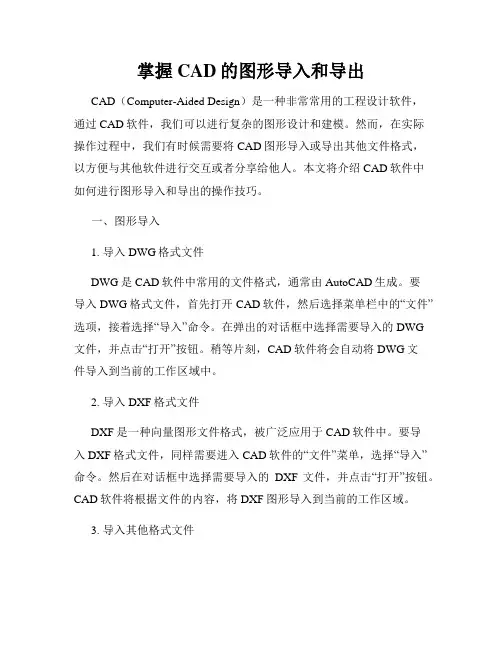 掌握 CAD 的图形导入和导出

CAD（Computer-Aided Design）是一种非常常用的工程设计软件，通过 CAD 软件，我们可以进行复杂的图形设计和建模。然而，在实际操作过程中，我们有时候需要将 CAD 图形导入或导出其他文件格式，以方便与其他软件进行交互或者分享给他人。本文将介绍 CAD 软件中如何进行图形导入和导出的操作技巧。

一、图形导入

1. 导入 DWG 格式文件

DWG 是 CAD 软件中常用的文件格式，通常由 AutoCAD 生成。要导入 DWG 格式文件，首先打开 CAD 软件，然后选择菜单栏中的“文件”选项，接着选择“导入”命令。在弹出的对话框中选择需要导入的 DWG 文件，并点击“打开”按钮。稍等片刻，CAD 软件将会自动将 DWG 文件导入到当前的工作区域中。

2. 导入 DXF 格式文件

DXF 是一种向量图形文件格式，被广泛应用于 CAD 软件中。要导入 DXF 格式文件，同样需要进入 CAD 软件的“文件”菜单，选择“导入”命令。然后在对话框中选择需要导入的 DXF 文件，并点击“打开”按钮。CAD 软件将根据文件的内容，将 DXF 图形导入到当前的工作区域。

3. 导入其他格式文件